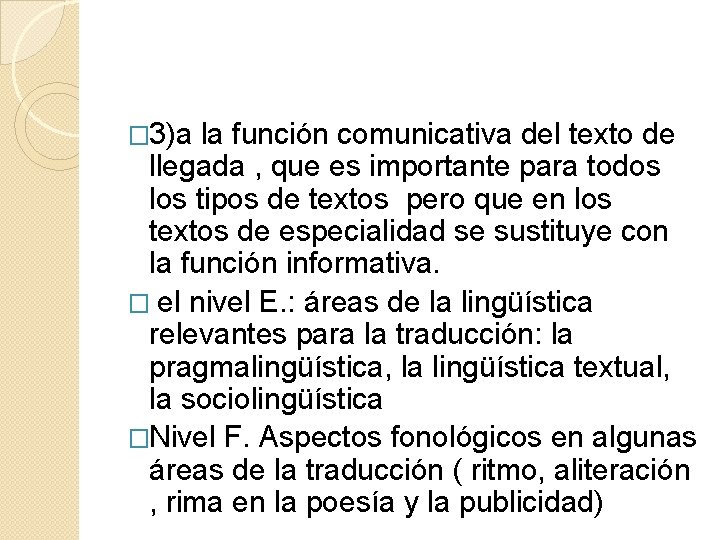 □3)a la función comunicativa del texto de llegada , que es importante para todos los tipos de textos pero que en los textos de especialidad se sustituye con la función informativa.

□ el nivel E.: áreas de la lingüística relevantes para la traducción: la pragmalingüística, la lingüística textual, la sociolingüística

□Nivel F. Aspectos fonológicos en algunas áreas de la traducción ( ritmo, aliteración , rima en la poesía y la publicidad)